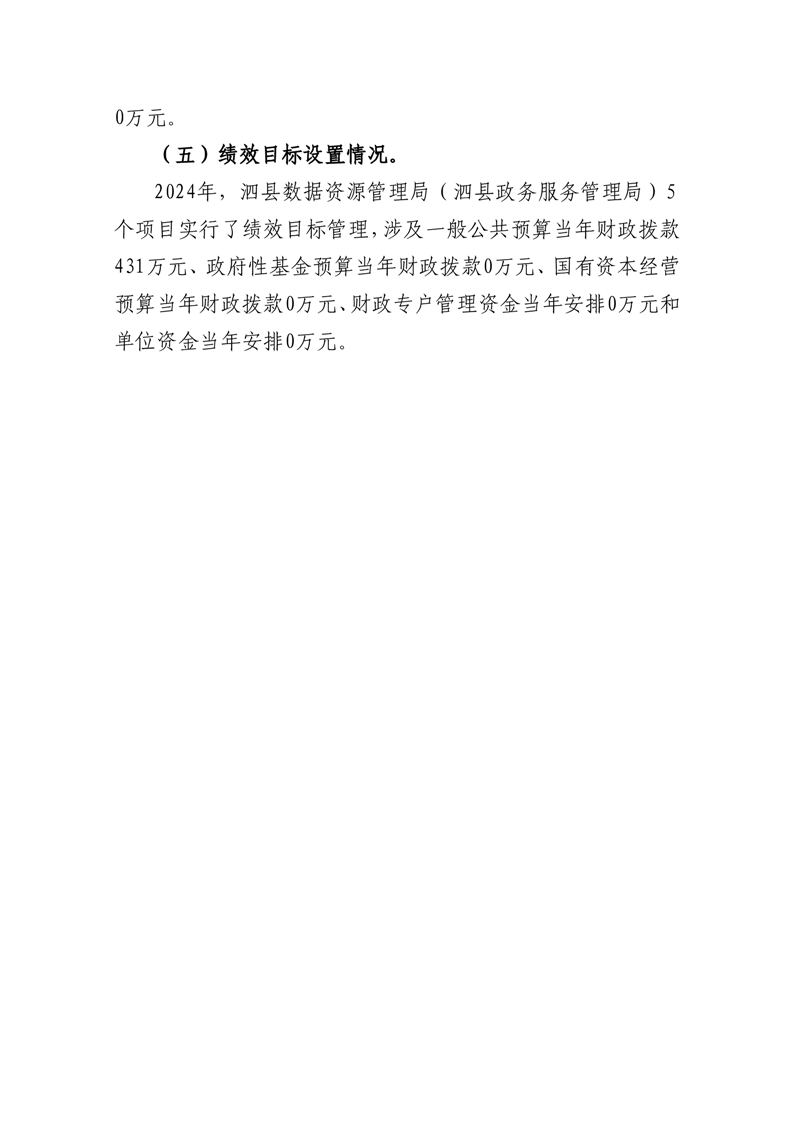 0万元。

（五）绩效目标设置情况。

2024年，泗县数据资源管理局（泗县政务服务管理局）5个项目实行了绩效目标管理，涉及一般公共预算当年财政拨款431万元、政府性基金预算当年财政拨款0万元、国有资本经营预算当年财政拨款0万元、财政专户管理资金当年安排0万元和单位资金当年安排0万元。